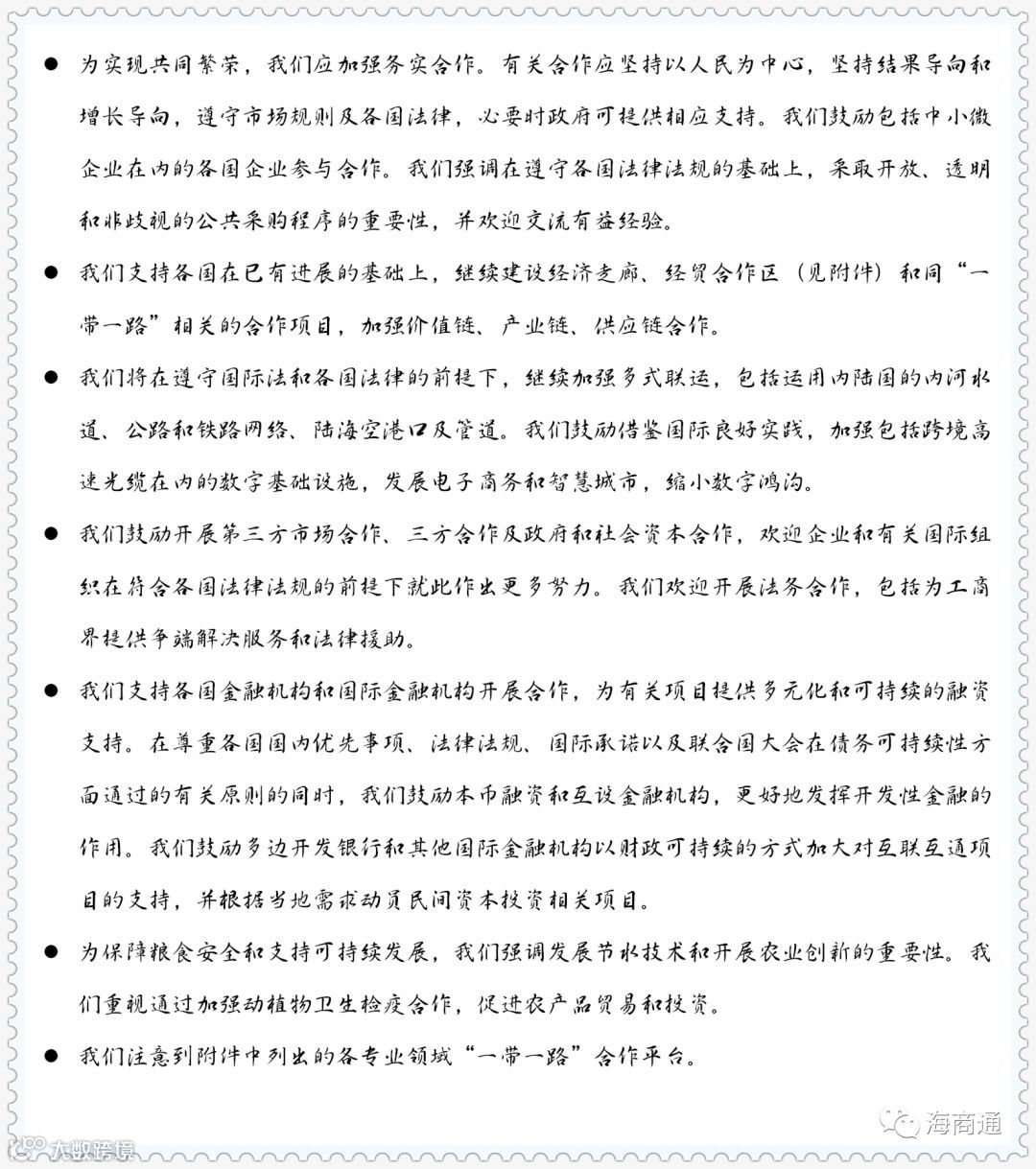 ● 为实现共同繁荣，我们应加强务实合作。有关合作应坚持以人民为中心，坚持结果导向和增长导向，遵守市场规则及各国法律，必要时政府可提供相应支持。我们鼓励包括中小微企业在内的各国企业参与合作。我们强调在遵守各国法律法规的基础上，采取开放、透明和非歧视的公共采购程序的重要性，并欢迎交流有益经验。

● 我们支持各国在已有进展的基础上，继续建设经济走廊、经贸合作区（见附件）和同“一带一路”相关的合作项目，加强价值链、产业链、供应链合作。

● 我们将在遵守国际法和各国法律的前提下，继续加强多式联运，包括运用内陆国的内河水道、公路和铁路网络、陆海空港口及管道。我们鼓励借鉴国际良好实践，加强包括跨境高速光缆在内的数字基础设施，发展电子商务和智慧城市，缩小数字鸿沟。

● 我们鼓励开展第三方市场合作、三方合作及政府和社会资本合作，欢迎企业和有关国际组织在符合各国法律法规的前提下就此作出更多努力。我们欢迎开展法务合作，包括为工商界提供争端解决服务和法律援助。

● 我们支持各国金融机构和国际金融机构开展合作，为有关项目提供多元化和可持续的融资支持。在尊重各国国内优先事项、法律法规、国际承诺以及联合国大会在债务可持续性方面通过的有关原则的同时，我们鼓励本币融资和互设金融机构，更好地发挥开发性金融的作用。我们鼓励多边开发银行和其他国际金融机构以财政可持续的方式加大对互联互通项目的支持，并根据当地需求动员民间资本投资相关项目。

● 为保障粮食安全和支持可持续发展，我们强调发展节水技术和开展农业创新的重要性。我们重视通过加强动植物卫生检疫合作，促进农产品贸易和投资。

● 我们注意到附件中列出的各专业领域“一带一路”合作平台。

海商通

大数跨境